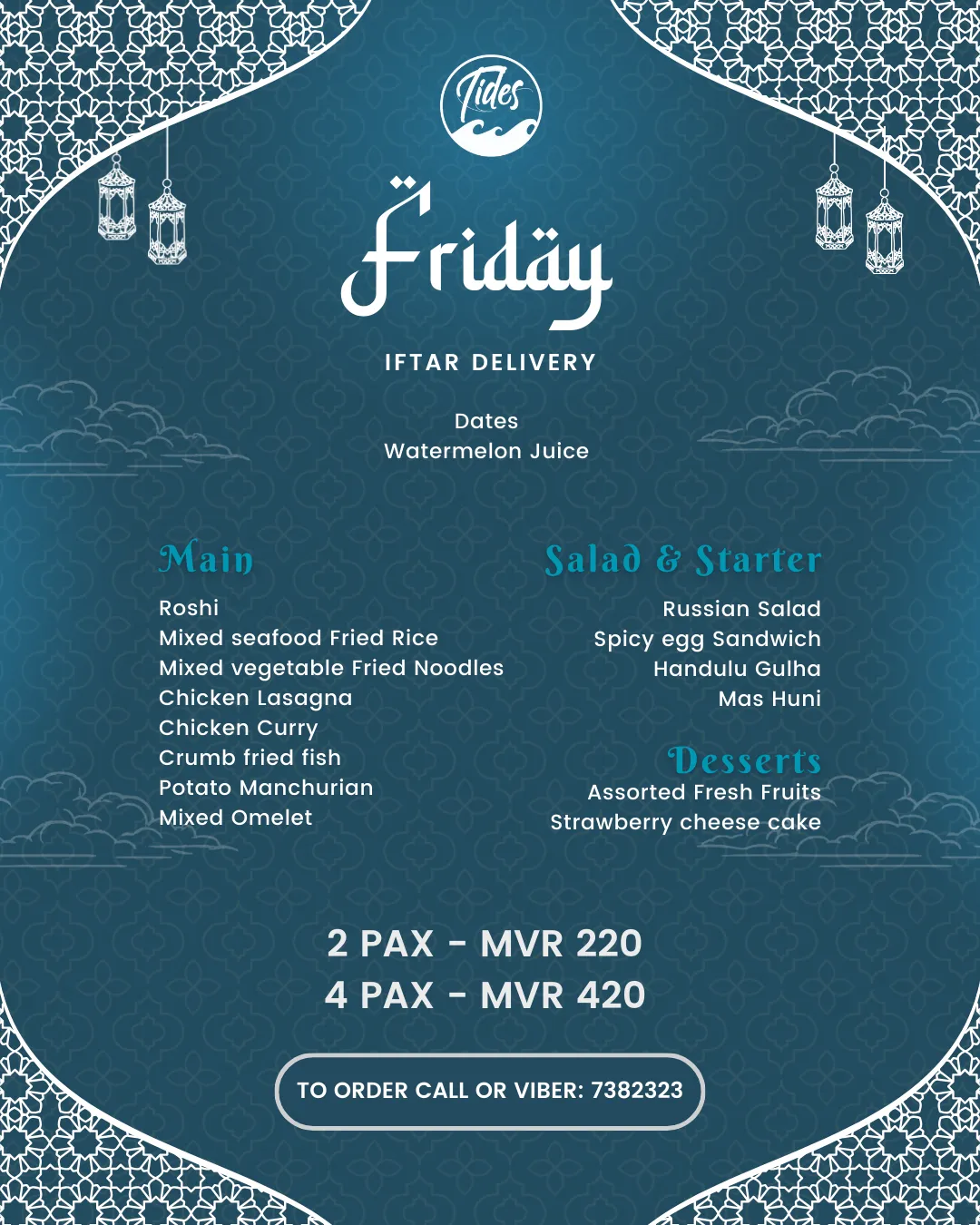 Tides

Friday

IFTAR DELIVERY

Dates
Watermelon Juice

Main

Roshi
Mixed seafood Fried Rice
Mixed vegetable Fried Noodles
Chicken Lasagna
Chicken Curry
Crumb fried fish
Potato Manchurian
Mixed Omelet

Salad & Starter

Russian Salad
Spicy egg Sandwich
Handulu Gulha
Mas Huni

Desserts

Assorted Fresh Fruits
Strawberry cheese cake

2 PAX - MVR 220
4 PAX - MVR 420

TO ORDER CALL OR VIBER: 7382323